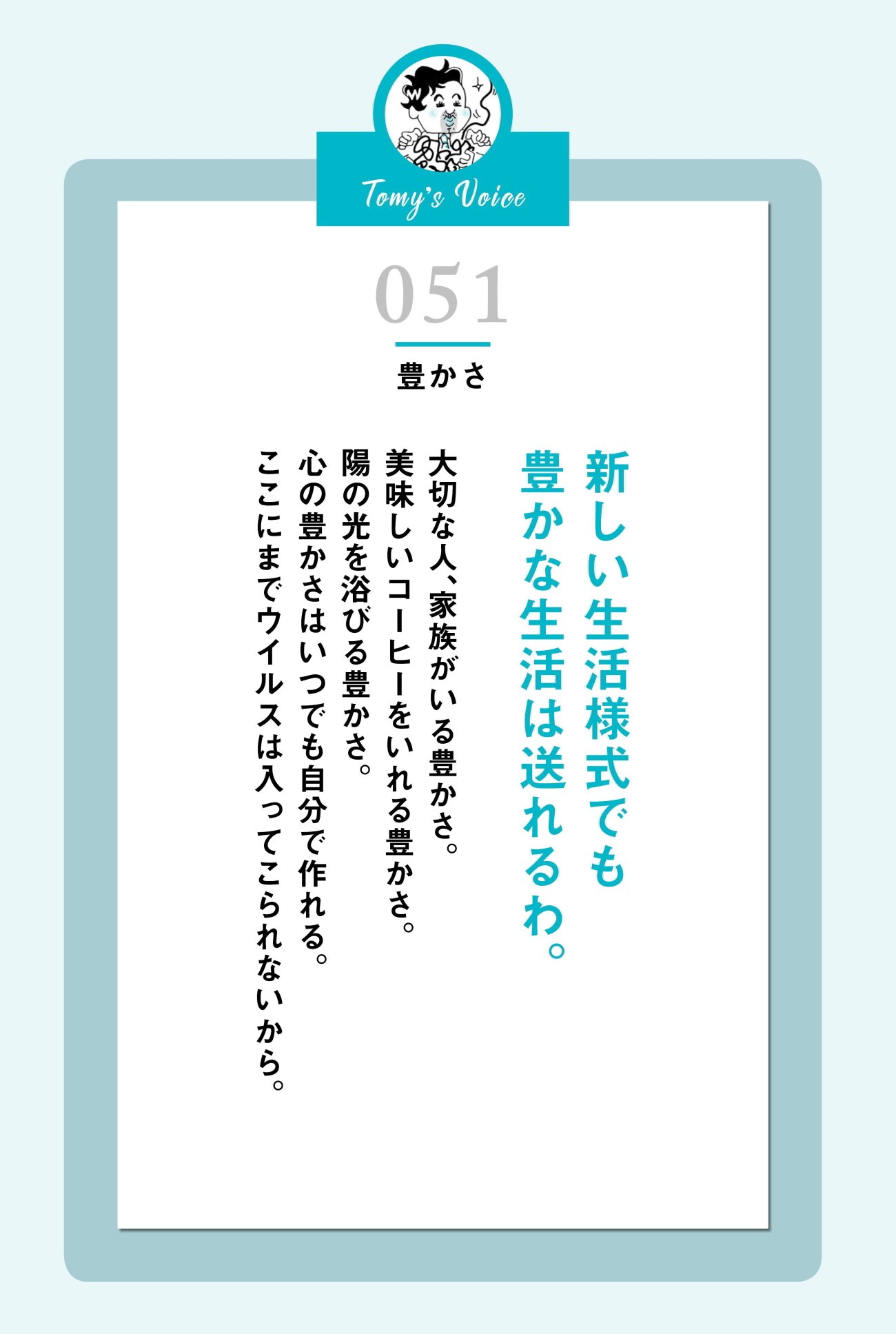 Tomy's Voice

051

豊かさ

新しい生活様式でも
豊かな生活は送れるわ。

大切な人、家族がいる豊かさ。
美味しいコーヒーをいれる豊かさ。
陽の光を浴びる豊かさ。
心の豊かさはいつでも自分で作れる。
ここにまでウイルスは入ってこられないから。